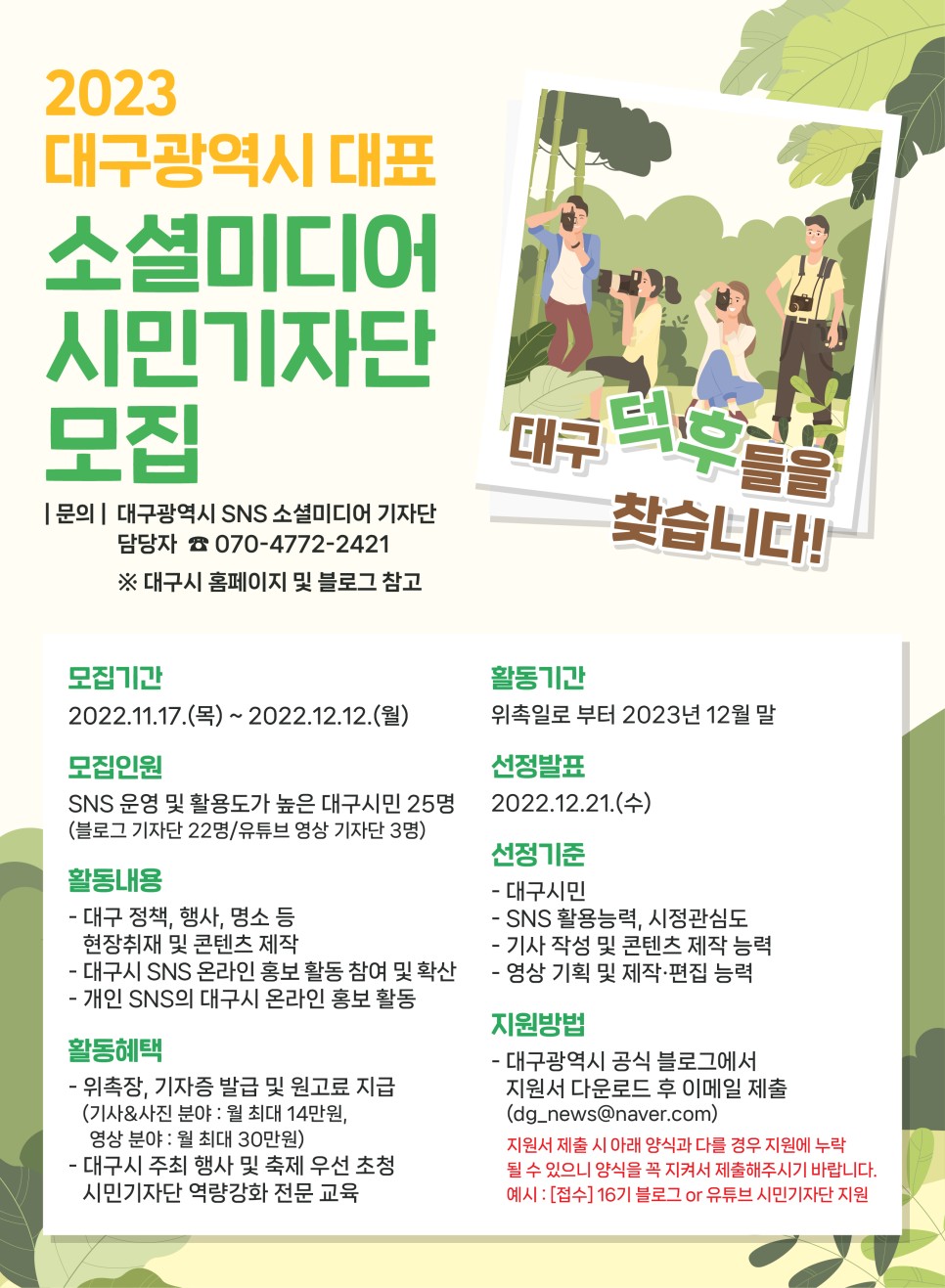 2023
대구광역시 대표

소셜미디어
시민기자단
모집

| 문의 | 대구광역시 SNS 소셜미디어 기자단
담당자 ☎ 070-4772-2421

※ 대구시 홈페이지 및 블로그 참고

대구 덕후들을
찾습니다!

모집기간
2022.11.17.(목) ~ 2022.12.12.(월)

모집인원
SNS 운영 및 활용도가 높은 대구시민 25명
(블로그 기자단 22명/유튜브 영상 기자단 3명)

활동내용
- 대구 정책, 행사, 명소 등
현장취재 및 콘텐츠 제작
- 대구시 SNS 온라인 홍보 활동 참여 및 확산
- 개인 SNS의 대구시 온라인 홍보 활동

활동혜택
- 위촉장, 기자증 발급 및 원고료 지급
(기사&사진 분야 : 월 최대 14만원,
영상 분야 : 월 최대 30만원)
- 대구시 주최 행사 및 축제 우선 초청
시민기자단 역량강화 전문 교육

활동기간
위촉일로 부터 2023년 12월 말

선정발표
2022.12.21.(수)

선정기준
- 대구시민
- SNS 활용능력, 시정관심도
- 기사 작성 및 콘텐츠 제작 능력
- 영상 기획 및 제작·편집 능력

지원방법
- 대구광역시 공식 블로그에서
지원서 다운로드 후 이메일 제출
(dg_news@naver.com)

지원서 제출 시 아래 양식과 다를 경우 지원에 누락 될 수 있으니 양식을 꼭 지켜서 제출해주시기 바랍니다.
예시 : [접수] 16기 블로그 or 유튜브 시민기자단 지원